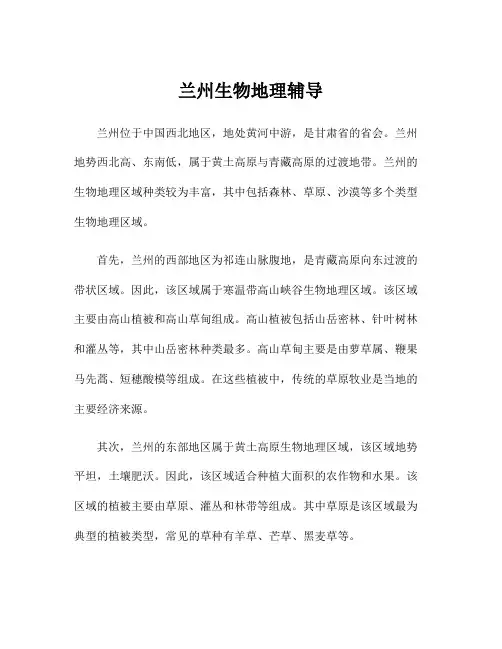 兰州生物地理辅导

兰州位于中国西北地区，地处黄河中游，是甘肃省的省会。兰州地势西北高、东南低，属于黄土高原与青藏高原的过渡地带。兰州的生物地理区域种类较为丰富，其中包括森林、草原、沙漠等多个类型生物地理区域。

首先，兰州的西部地区为祁连山脉腹地，是青藏高原向东过渡的带状区域。因此，该区域属于寒温带高山峡谷生物地理区域。该区域主要由高山植被和高山草甸组成。高山植被包括山岳密林、针叶树林和灌丛等，其中山岳密林种类最多。高山草甸主要是由萝草属、鞭果马先蒿、短穗酸模等组成。在这些植被中，传统的草原牧业是当地的主要经济来源。

其次，兰州的东部地区属于黄土高原生物地理区域，该区域地势平坦，土壤肥沃。因此，该区域适合种植大面积的农作物和水果。该区域的植被主要由草原、灌丛和林带等组成。其中草原是该区域最为典型的植被类型，常见的草种有羊草、芒草、黑麦草等。